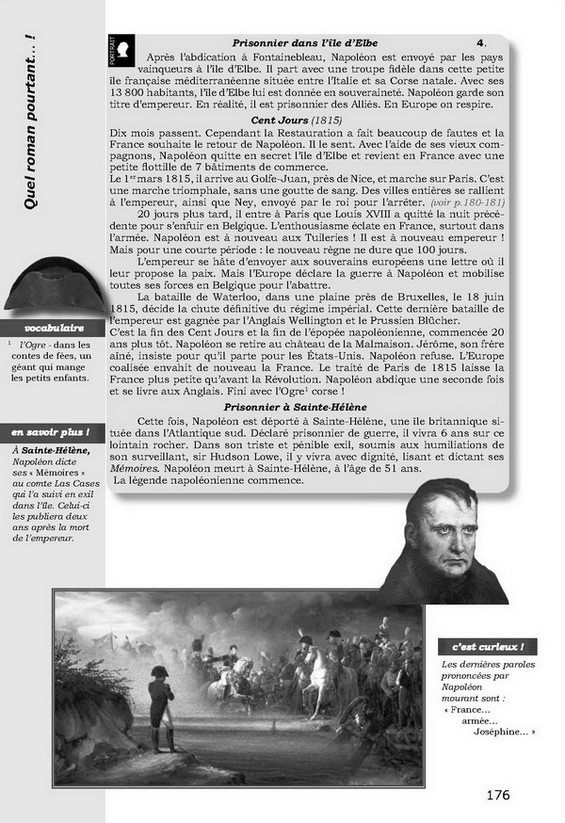 Quel roman pourtant... !

PORTRAIT

Prisonnier dans l'île d'Elbe 4.

Après l'abdication à Fontainebleau, Napoléon est envoyé par les pays vainqueurs à l'île d'Elbe. Il part avec une troupe fidèle dans cette petite île française méditerranéenne située entre l'Italie et sa Corse natale. Avec ses 13 800 habitants, l'île d'Elbe lui est donnée en souveraineté. Napoléon garde son titre d'empereur. En réalité, il est prisonnier des Alliés. En Europe on respire.

Cent Jours (1815)

Dix mois passent. Cependant la Restauration a fait beaucoup de fautes et la France souhaite le retour de Napoléon. Il le sent. Avec l'aide de ses vieux compagnons, Napoléon quitte en secret l'île d'Elbe et revient en France avec une petite flottille de 7 bâtiments de commerce.

Le 1$^{er}$ mars 1815, il arrive au Golfe-Juan, près de Nice, et marche sur Paris. C'est une marche triomphale, sans une goutte de sang. Des villes entières se rallient à l'empereur, ainsi que Ney, envoyé par le roi pour l'arrêter. (voir p.180-181)

20 jours plus tard, il entre à Paris que Louis XVIII a quitté la nuit précédente pour s'enfuir en Belgique. L'enthousiasme éclate en France, surtout dans l'armée. Napoléon est à nouveau aux Tuileries ! Il est à nouveau empereur ! Mais pour une courte période : le nouveau règne ne dure que 100 jours.

L'empereur se hâte d'envoyer aux souverains européens une lettre où il leur propose la paix. Mais l'Europe déclare la guerre à Napoléon et mobilise toutes ses forces en Belgique pour l'abattre.

La bataille de Waterloo, dans une plaine près de Bruxelles, le 18 juin 1815, décide la chute définitive du régime impérial. Cette dernière bataille de l'empereur est gagnée par l'Anglais Wellington et le Prussien Blücher.

C'est la fin des Cent Jours et la fin de l'épopée napoléonienne, commencée 20 ans plus tôt. Napoléon se retire au château de la Malmaison. Jérôme, son frère aîné, insiste pour qu'il parte pour les États-Unis. Napoléon refuse. L'Europe coalisée envahit de nouveau la France. Le traité de Paris de 1815 laisse la France plus petite qu'avant la Révolution. Napoléon abdique une seconde fois et se livre aux Anglais. Fini avec l'Ogre$^1$ corse !

Prisonnier à Sainte-Hélène

Cette fois, Napoléon est déporté à Sainte-Hélène, une île britannique située dans l'Atlantique sud. Déclaré prisonnier de guerre, il vivra 6 ans sur ce lointain rocher. Dans son triste et pénible exil, soumis aux humiliations de son surveillant, sir Hudson Lowe, il y vivra avec dignité, lisant et dictant ses Mémoires. Napoléon meurt à Sainte-Hélène, à l'âge de 51 ans.

La légende napoléonienne commence.

vocabulaire

$^1$ l'Ogre - dans les contes de fées, un géant qui mange les petits enfants.

en savoir plus !

À Sainte-Hélène, Napoléon dicte ses « Mémoires » au comte Las Cases qui l'a suivi en exil dans l'île. Celui-ci les publiera deux ans après la mort de l'empereur.

c'est curieux !

Les dernières paroles prononcées par Napoléon mourant sont : « France... armée... Joséphine... »

176